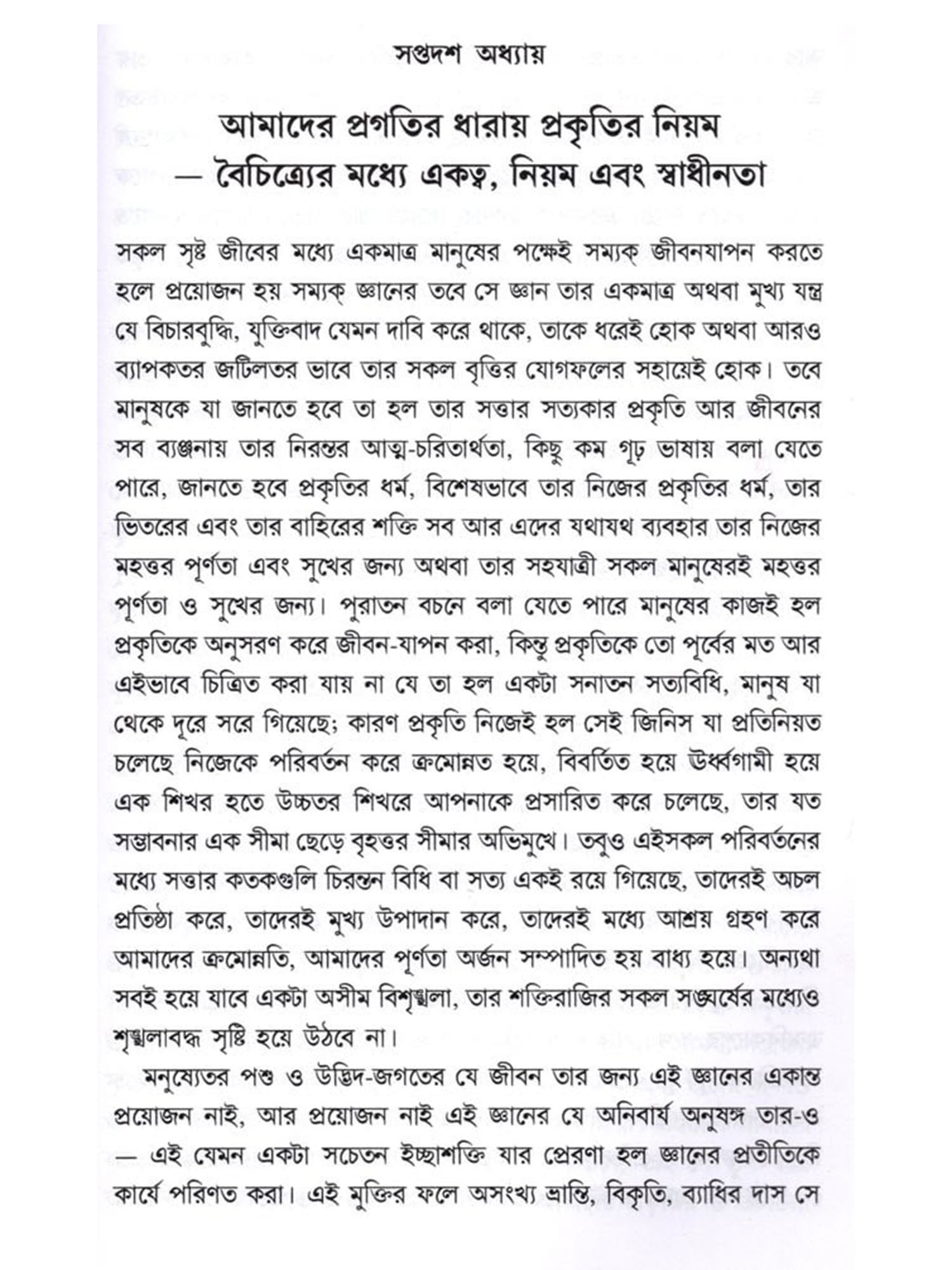 সপ্তদশ অধ্যায়

আমাদের প্রগতির ধারায় প্রকৃতির নিয়ম
— বৈচিত্র্যের মধ্যে একত্ব, নিয়ম এবং স্বাধীনতা

সকল সৃষ্ট জীবের মধ্যে একমাত্র মানুষের পক্ষেই সম্যক্ জীবনযাপন করতে হলে প্রয়োজন হয় সম্যক্ জ্ঞানের তবে সে জ্ঞান তার একমাত্র অথবা মুখ্য যন্ত্র যে বিচারবুদ্ধি, যুক্তিবাদ যেমন দাবি করে থাকে, তাকে ধরেই হোক অথবা আরও ব্যাপকতর জটিলতর ভাবে তার সকল বৃত্তির যোগফলের সহায়েই হোক। তবে মানুষকে যা জানতে হবে তা হল তার সত্তার সত্যকার প্রকৃতি আর জীবনের সব ব্যঞ্জনায় তার নিরন্তর আত্ম-চরিতার্থতা, কিছু কম গূঢ় ভাষায় বলা যেতে পারে, জানতে হবে প্রকৃতির ধর্ম, বিশেষভাবে তার নিজের প্রকৃতির ধর্ম, তার ভিতরের এবং তার বাহিরের শক্তি সব আর এদের যথাযথ ব্যবহার তার নিজের মহত্তর পূর্ণতা এবং সুখের জন্য অথবা তার সহযাত্রী সকল মানুষেরই মহত্তর পূর্ণতা ও সুখের জন্য। পুরাতন বচনে বলা যেতে পারে মানুষের কাজই হল প্রকৃতিকে অনুসরণ করে জীবন-যাপন করা, কিন্তু প্রকৃতিকে তো পূর্বের মত আর এইভাবে চিত্রিত করা যায় না যে তা হল একটা সনাতন সত্যবিধি, মানুষ যা থেকে দূরে সরে গিয়েছে; কারণ প্রকৃতি নিজেই হল সেই জিনিস যা প্রতিনিয়ত চলেছে নিজেকে পরিবর্তন করে ক্রমোন্নত হয়ে, বিবর্তিত হয়ে ঊর্ধ্বগামী হয়ে এক শিখর হতে উচ্চতর শিখরে আপনাকে প্রসারিত করে চলেছে, তার যত সম্ভাবনার এক সীমা ছেড়ে বৃহত্তর সীমার অভিমুখে। তবুও এইসকল পরিবর্তনের মধ্যে সত্তার কতকগুলি চিরন্তন বিধি বা সত্য একই রয়ে গিয়েছে, তাদেরই অচল প্রতিষ্ঠা করে, তাদেরই মুখ্য উপাদান করে, তাদেরই মধ্যে আশ্রয় গ্রহণ করে আমাদের ক্রমোন্নতি, আমাদের পূর্ণতা অর্জন সম্পাদিত হয় বাধ্য হয়ে। অন্যথা সবই হয়ে যাবে একটা অসীম বিশৃঙ্খলা, তার শক্তিরাজির সকল সঙ্ঘর্ষের মধ্যেও শৃঙ্খলাবদ্ধ সৃষ্টি হয়ে উঠবে না।

মনুষ্যেতর পশু ও উদ্ভিদ-জগতের যে জীবন তার জন্য এই জ্ঞানের একান্ত প্রয়োজন নাই, আর প্রয়োজন নাই এই জ্ঞানের যে অনিবার্য অনুষঙ্গ তার-ও — এই যেমন একটা সচেতন ইচ্ছাশক্তি যার প্রেরণা হল জ্ঞানের প্রতীতিকে কার্যে পরিণত করা। এই মুক্তির ফলে অসংখ্য ভ্রান্তি, বিকৃতি, ব্যাধির দাস সে